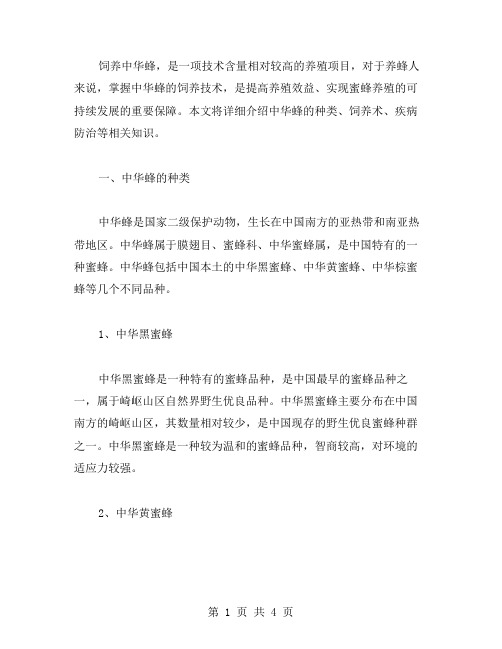 饲养中华蜂，是一项技术含量相对较高的养殖项目，对于养蜂人来说，掌握中华蜂的饲养技术，是提高养殖效益、实现蜜蜂养殖的可持续发展的重要保障。本文将详细介绍中华蜂的种类、饲养术、疾病防治等相关知识。

一、中华蜂的种类

中华蜂是国家二级保护动物，生长在中国南方的亚热带和南亚热带地区。中华蜂属于膜翅目、蜜蜂科、中华蜜蜂属，是中国特有的一种蜜蜂。中华蜂包括中国本土的中华黑蜜蜂、中华黄蜜蜂、中华棕蜜蜂等几个不同品种。

1、中华黑蜜蜂

中华黑蜜蜂是一种特有的蜜蜂品种，是中国最早的蜜蜂品种之一，属于崎岖山区自然界野生优良品种。中华黑蜜蜂主要分布在中国南方的崎岖山区，其数量相对较少，是中国现存的野生优良蜜蜂种群之一。中华黑蜜蜂是一种较为温和的蜜蜂品种，智商较高，对环境的适应力较强。

2、中华黄蜜蜂

第 1 页 共 4 页